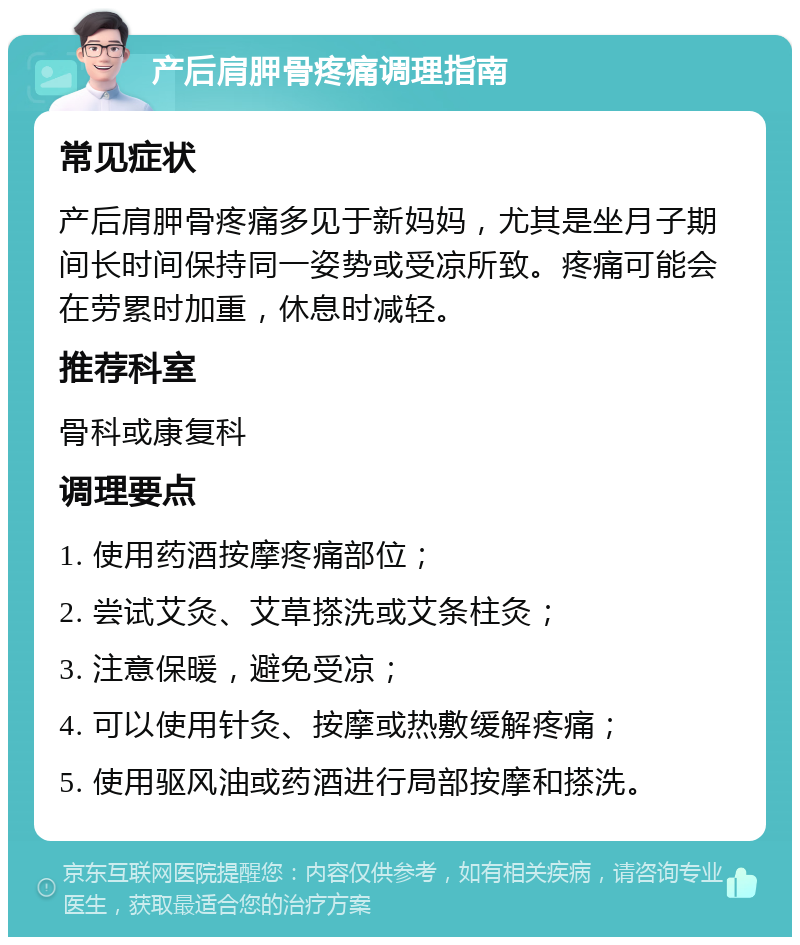 产后肩胛骨疼痛调理指南

常见症状

产后肩胛骨疼痛多见于新妈妈，尤其是坐月子期间长时间保持同一姿势或受凉所致。疼痛可能会在劳累时加重，休息时减轻。

推荐科室

骨科或康复科

调理要点

1. 使用药酒按摩疼痛部位；

2. 尝试艾灸、艾草搽洗或艾条柱灸；

3. 注意保暖，避免受凉；

4. 可以使用针灸、按摩或热敷缓解疼痛；

5. 使用驱风油或药酒进行局部按摩和搽洗。

京东互联网医院提醒您：内容仅供参考，如有相关疾病，请咨询专业医生，获取最适合您的治疗方案